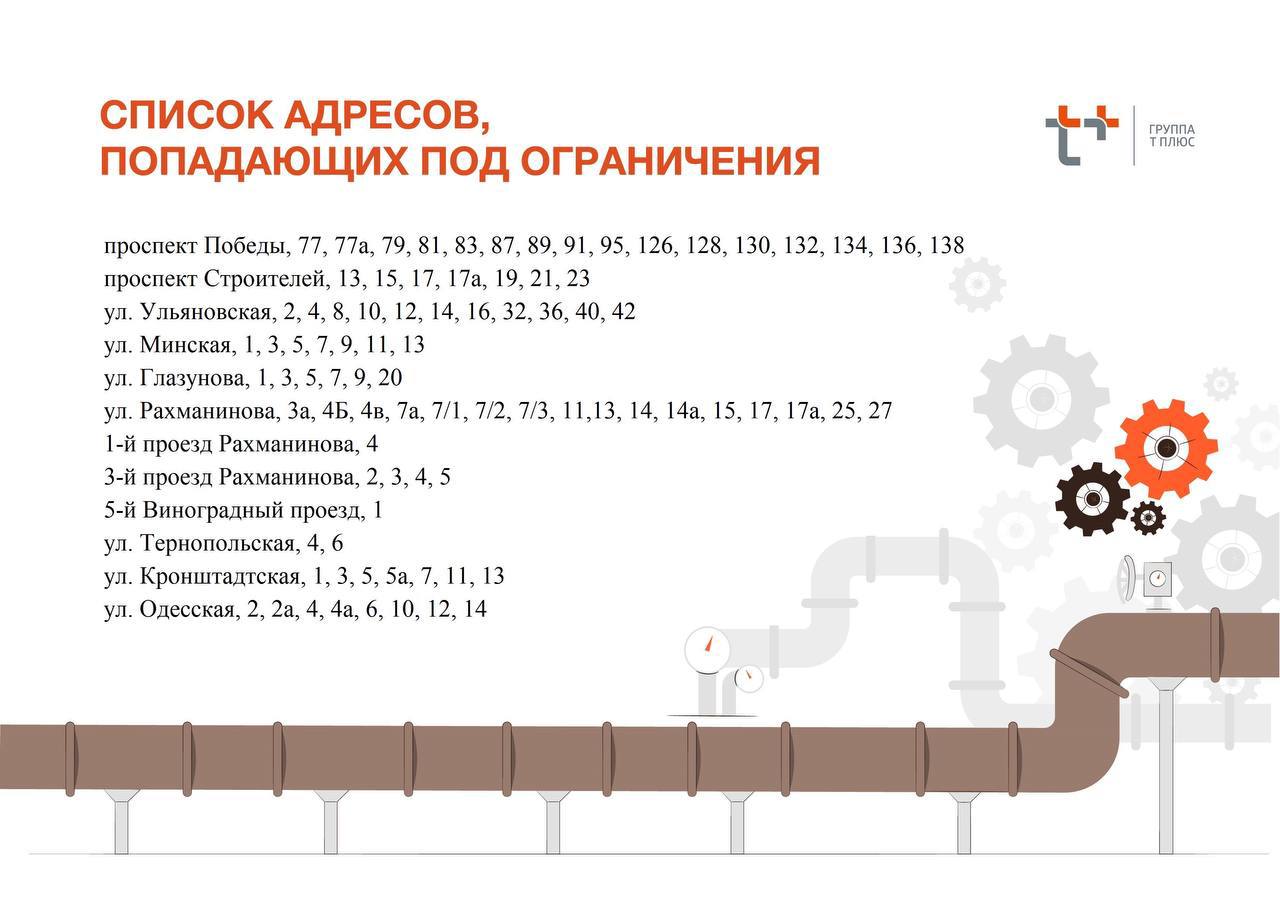 СПИСОК АДРЕСОВ,
ПОПАДАЮЩИХ ПОД ОГРАНИЧЕНИЯ

ГРУППА
Т ПЛЮС

проспект Победы, 77, 77а, 79, 81, 83, 87, 89, 91, 95, 126, 128, 130, 132, 134, 136, 138
проспект Строителей, 13, 15, 17, 17а, 19, 21, 23
ул. Ульяновская, 2, 4, 8, 10, 12, 14, 16, 32, 36, 40, 42
ул. Минская, 1, 3, 5, 7, 9, 11, 13
ул. Глазунова, 1, 3, 5, 7, 9, 20
ул. Рахманинова, 3а, 4Б, 4в, 7а, 7/1, 7/2, 7/3, 11,13, 14, 14а, 15, 17, 17а, 25, 27
1-й проезд Рахманинова, 4
3-й проезд Рахманинова, 2, 3, 4, 5
5-й Виноградный проезд, 1
ул. Тернопольская, 4, 6
ул. Кронштадтская, 1, 3, 5, 5а, 7, 11, 13
ул. Одесская, 2, 2а, 4, 4а, 6, 10, 12, 14